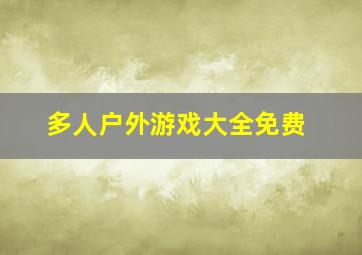 多人户外游戏大全免费